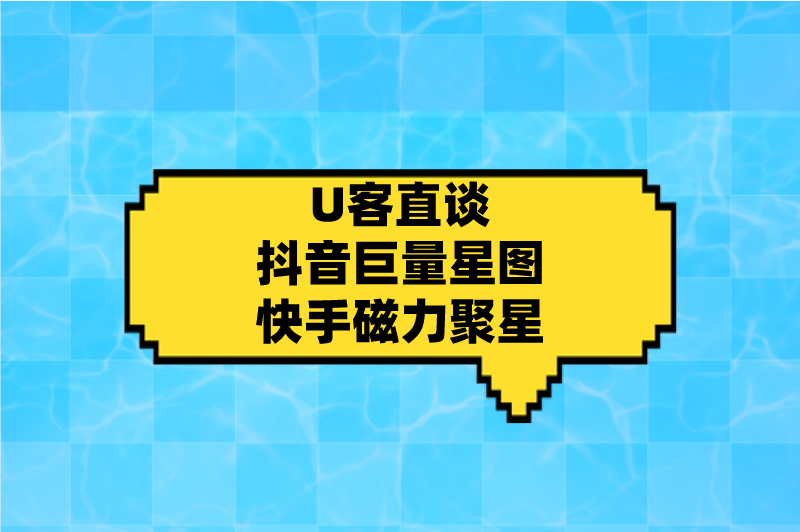 U客直谈
抖音巨量星图
快手磁力聚星